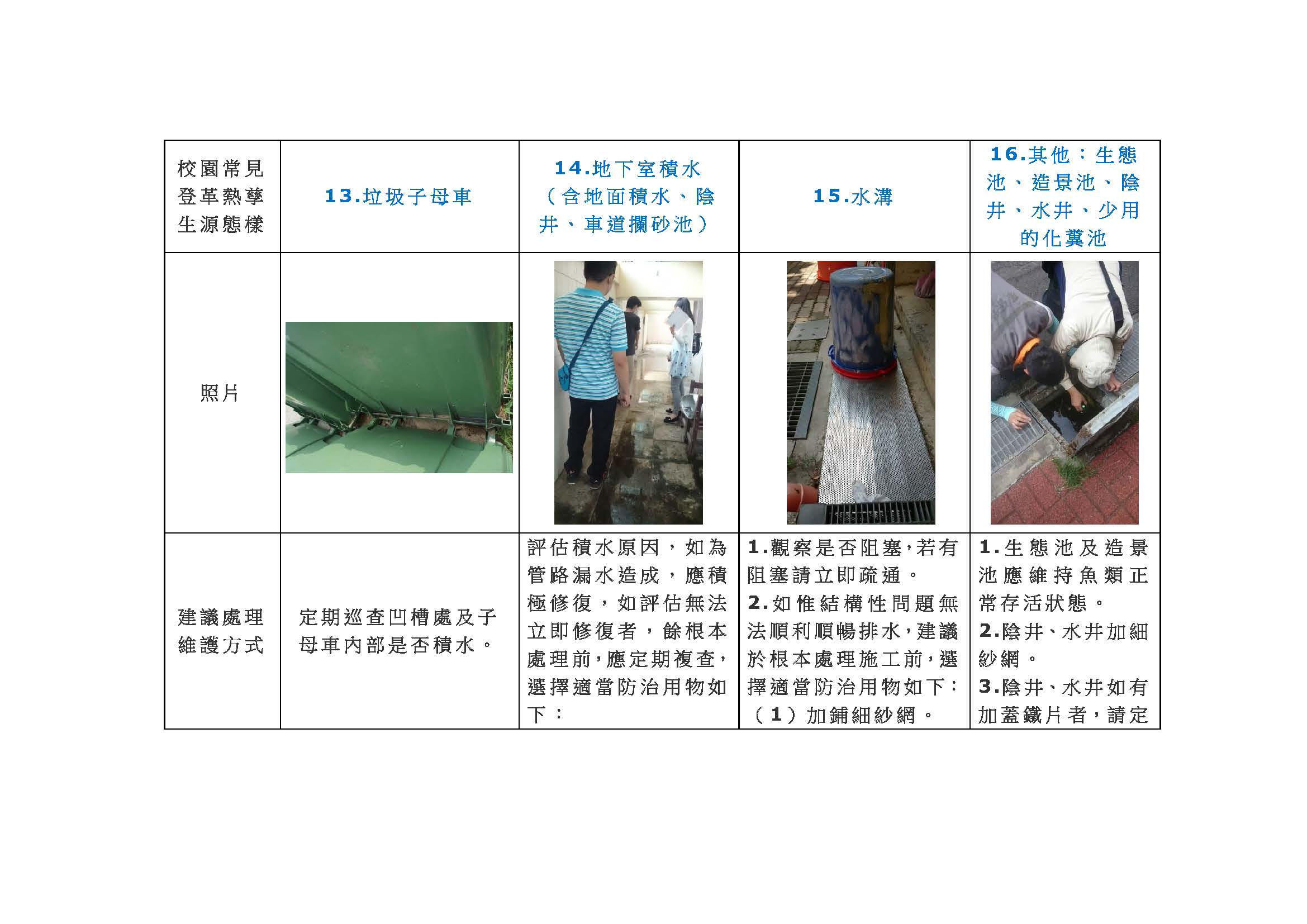 | 校園常見登革熱孳生源態樣 | 13.垃圾子母車 | 14.地下室積水（含地面積水、陰井、車道攔砂池） | 15.水溝 | 16.其他：生態池、造景池、陰井、水井、少用的化糞池 |
|---|---|---|---|---|
| 照片 |  |  |  |  |
| 建議處理維護方式 | 定期巡查凹槽處及子母車內部是否積水。 | 評估積水原因，如為管路漏水造成，應積極修復，如評估無法立即修復者，餘根本處理前，應定期複查，選擇適當防治用物如下： | 1.觀察是否阻塞，若有阻塞請立即疏通。 2.如惟結構性問題無法順利順暢排水，建議於根本處理施工前，選擇適當防治用物如下：（1）加鋪細紗網。 | 1.生態池及造景池應維持魚類正常存活狀態。 2.陰井、水井加細紗網。 3.陰井、水井如有加蓋鐵片者，請定 |